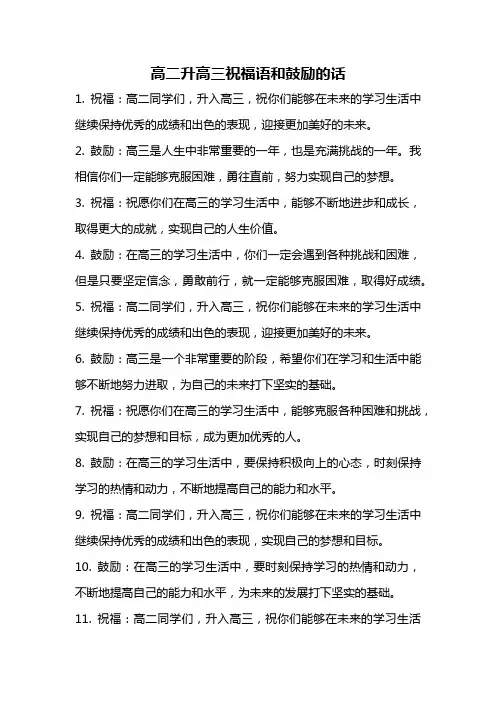 高二升高三祝福语和鼓励的话

1. 祝福：高二同学们，升入高三，祝你们能够在未来的学习生活中继续保持优秀的成绩和出色的表现，迎接更加美好的未来。

2. 鼓励：高三是人生中非常重要的一年，也是充满挑战的一年。我相信你们一定能够克服困难，勇往直前，努力实现自己的梦想。

3. 祝福：祝愿你们在高三的学习生活中，能够不断地进步和成长，取得更大的成就，实现自己的人生价值。

4. 鼓励：在高三的学习生活中，你们一定会遇到各种挑战和困难，但是只要坚定信念，勇敢前行，就一定能够克服困难，取得好成绩。

5. 祝福：高二同学们，升入高三，祝你们能够在未来的学习生活中继续保持优秀的成绩和出色的表现，迎接更加美好的未来。

6. 鼓励：高三是一个非常重要的阶段，希望你们在学习和生活中能够不断地努力进取，为自己的未来打下坚实的基础。

7. 祝福：祝愿你们在高三的学习生活中，能够克服各种困难和挑战，实现自己的梦想和目标，成为更加优秀的人。

8. 鼓励：在高三的学习生活中，要保持积极向上的心态，时刻保持学习的热情和动力，不断地提高自己的能力和水平。

9. 祝福：高二同学们，升入高三，祝你们能够在未来的学习生活中继续保持优秀的成绩和出色的表现，实现自己的梦想和目标。

10. 鼓励：在高三的学习生活中，要时刻保持学习的热情和动力，不断地提高自己的能力和水平，为未来的发展打下坚实的基础。

11. 祝福：高二同学们，升入高三，祝你们能够在未来的学习生活